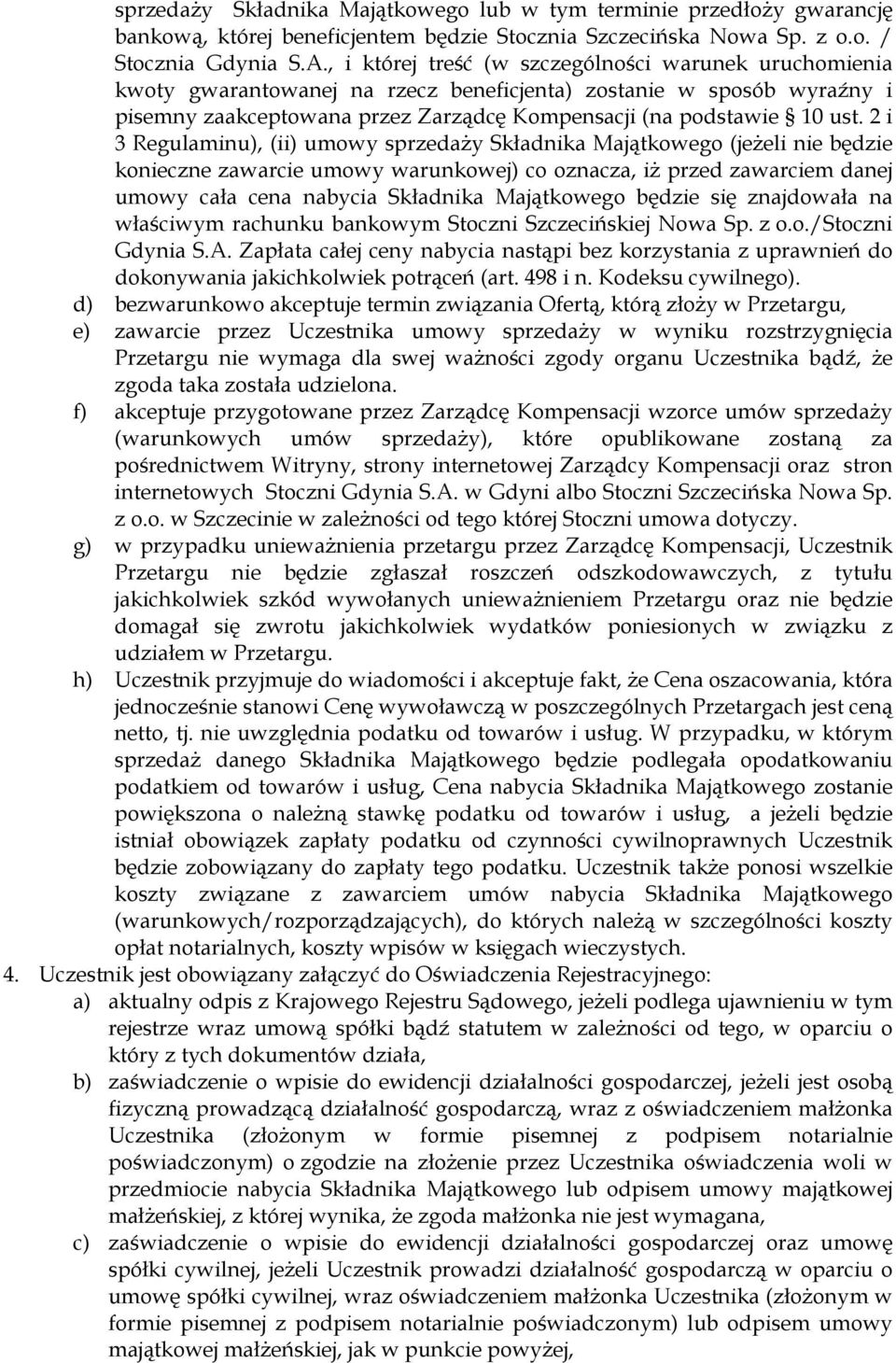 sprzedaży Składnika Majątkowego lub w tym terminie przedłoży gwarancję bankową, której beneficjentem będzie Stocznia Szczecińska Nowa Sp. z o.o. / Stocznia Gdynia S.A., i której treść (w szczególności warunek uruchomienia kwoty gwarantowanej na rzecz beneficjenta) zostanie w sposób wyraźny i pisemny zaakceptowana przez Zarządcę Kompensacji (na podstawie § 10 ust. 2 i 3 Regulaminu), (ii) umowy sprzedaży Składnika Majątkowego (jeżeli nie będzie konieczne zawarcie umowy warunkowej) co oznacza, iż przed zawarciem danej umowy cała cena nabycia Składnika Majątkowego będzie się znajdowała na właściwym rachunku bankowym Stoczni Szczecińskiej Nowa Sp. z o.o./Stoczni Gdynia S.A. Zapłata całej ceny nabycia nastąpi bez korzystania z uprawnień do dokonywania jakichkolwiek potrąceń (art. 498 i n. Kodeksu cywilnego).

d) bezwarunkowo akceptuje termin związania Ofertą, którą złoży w Przetargu,

e) zawarcie przez Uczestnika umowy sprzedaży w wyniku rozstrzygnięcia Przetargu nie wymaga dla swej ważności zgody organu Uczestnika bądź, że zgoda taka została udzielona.

f) akceptuje przygotowane przez Zarządcę Kompensacji wzorce umów sprzedaży (warunkowych umów sprzedaży), które opublikowane zostaną za pośrednictwem Witryny, strony internetowej Zarządcy Kompensacji oraz stron internetowych Stoczni Gdynia S.A. w Gdyni albo Stoczni Szczecińska Nowa Sp. z o.o. w Szczecinie w zależności od tego której Stoczni umowa dotyczy.

g) w przypadku unieważnienia przetargu przez Zarządcę Kompensacji, Uczestnik Przetargu nie będzie zgłaszał roszczeń odszkodowawczych, z tytułu jakichkolwiek szkód wywołanych unieważnieniem Przetargu oraz nie będzie domagał się zwrotu jakichkolwiek wydatków poniesionych w związku z udziałem w Przetargu.

h) Uczestnik przyjmuje do wiadomości i akceptuje fakt, że Cena oszacowania, która jednocześnie stanowi Cenę wywoławczą w poszczególnych Przetargach jest ceną netto, tj. nie uwzględnia podatku od towarów i usług. W przypadku, w którym sprzedaż danego Składnika Majątkowego będzie podlegała opodatkowaniu podatkiem od towarów i usług, Cena nabycia Składnika Majątkowego zostanie powiększona o należną stawkę podatku od towarów i usług, a jeżeli będzie istniał obowiązek zapłaty podatku od czynności cywilnoprawnych Uczestnik będzie zobowiązany do zapłaty tego podatku. Uczestnik także ponosi wszelkie koszty związane z zawarciem umów nabycia Składnika Majątkowego (warunkowych/rozporządzających), do których należą w szczególności koszty opłat notarialnych, koszty wpisów w księgach wieczystych.

4. Uczestnik jest obowiązany załączyć do Oświadczenia Rejestracyjnego:

a) aktualny odpis z Krajowego Rejestru Sądowego, jeżeli podlega ujawnieniu w tym rejestrze wraz umową spółki bądź statutem w zależności od tego, w oparciu o który z tych dokumentów działa,

b) zaświadczenie o wpisie do ewidencji działalności gospodarczej, jeżeli jest osobą fizyczną prowadzącą działalność gospodarczą, wraz z oświadczeniem małżonka Uczestnika (złożonym w formie pisemnej z podpisem notarialnie poświadczonym) o zgodzie na złożenie przez Uczestnika oświadczenia woli w przedmiocie nabycia Składnika Majątkowego lub odpisem umowy majątkowej małżeńskiej, z której wynika, że zgoda małżonka nie jest wymagana,

c) zaświadczenie o wpisie do ewidencji działalności gospodarczej oraz umowę spółki cywilnej, jeżeli Uczestnik prowadzi działalność gospodarczą w oparciu o umowę spółki cywilnej, wraz oświadczeniem małżonka Uczestnika (złożonym w formie pisemnej z podpisem notarialnie poświadczonym) lub odpisem umowy majątkowej małżeńskiej, jak w punkcie powyżej,